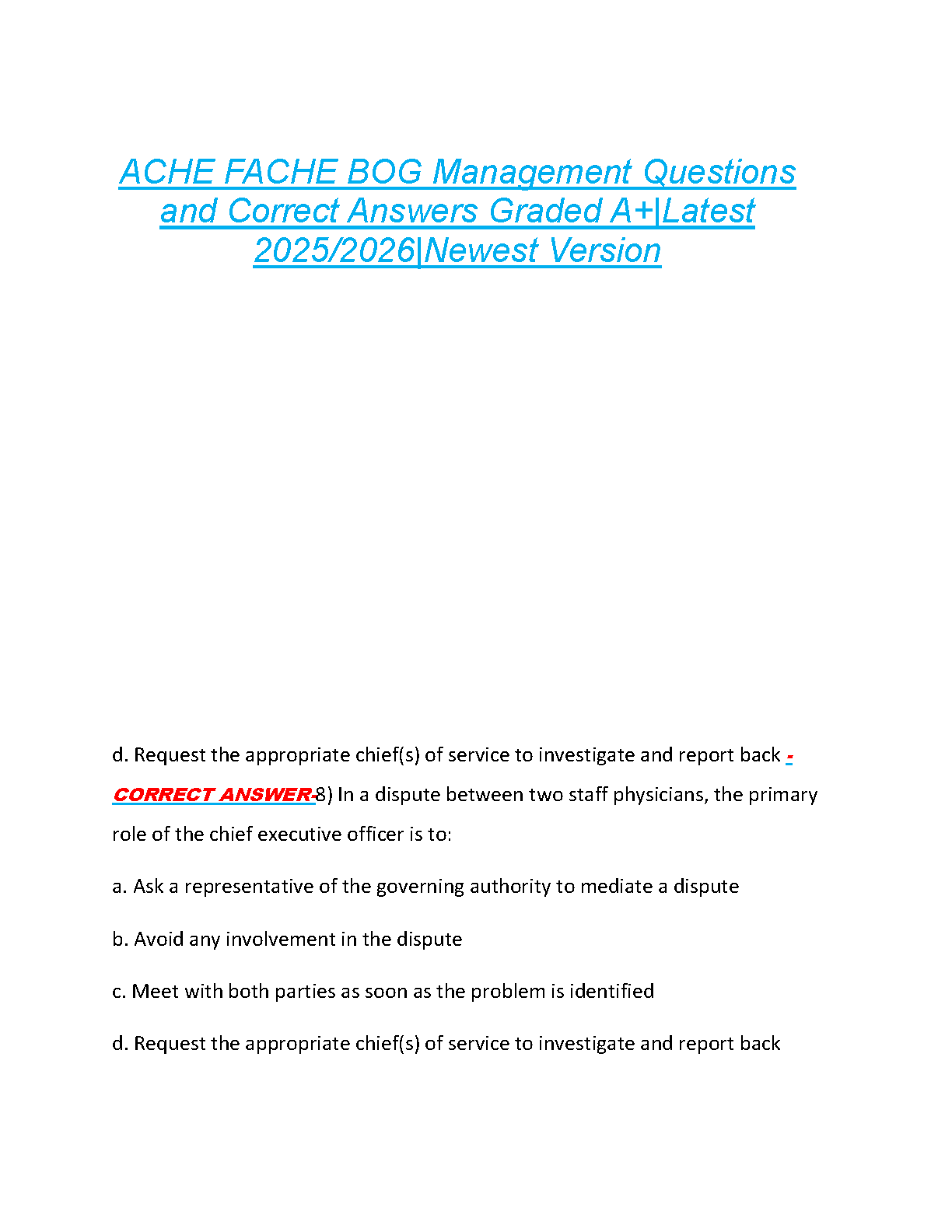 ACHE FACHE BOG Management Questions and Correct Answers Graded A+|Latest 2025/2026|Newest Version

d. Request the appropriate chief(s) of service to investigate and report back - CORRECT ANSWER-8) In a dispute between two staff physicians, the primary role of the chief executive officer is to:

a. Ask a representative of the governing authority to mediate a dispute

b. Avoid any involvement in the dispute

c. Meet with both parties as soon as the problem is identified

d. Request the appropriate chief(s) of service to investigate and report back